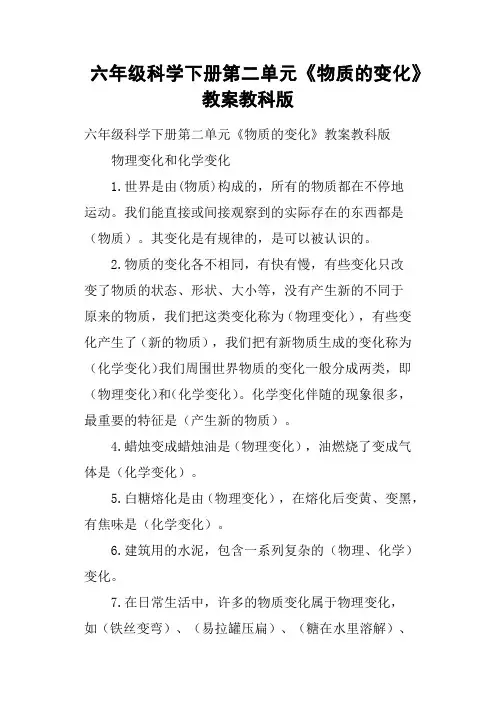 六年级科学下册第二单元《物质的变化》教案教科版

六年级科学下册第二单元《物质的变化》教案教科版

物理变化和化学变化

1.世界是由(物质)构成的，所有的物质都在不停地运动。我们能直接或间接观察到的实际存在的东西都是（物质）。其变化是有规律的，是可以被认识的。

2.物质的变化各不相同，有快有慢，有些变化只改变了物质的状态、形状、大小等，没有产生新的不同于原来的物质，我们把这类变化称为（物理变化），有些变化产生了（新的物质），我们把有新物质生成的变化称为（化学变化）我们周围世界物质的变化一般分成两类，即（物理变化）和(化学变化)。化学变化伴随的现象很多，最重要的特征是（产生新的物质）。

4.蜡烛变成蜡烛油是（物理变化），油燃烧了变成气体是（化学变化）。

5.白糖熔化是由（物理变化），在熔化后变黄、变黑，有焦味是（化学变化）。

6.建筑用的水泥，包含一系列复杂的（物理、化学）变化。

7.在日常生活中，许多的物质变化属于物理变化，如（铁丝变弯）、（易拉罐压扁）、（糖在水里溶解）、